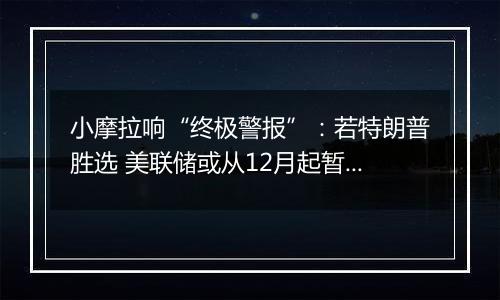 小摩拉响“终极警报”：若特朗普胜选 美联储或从12月起暂...